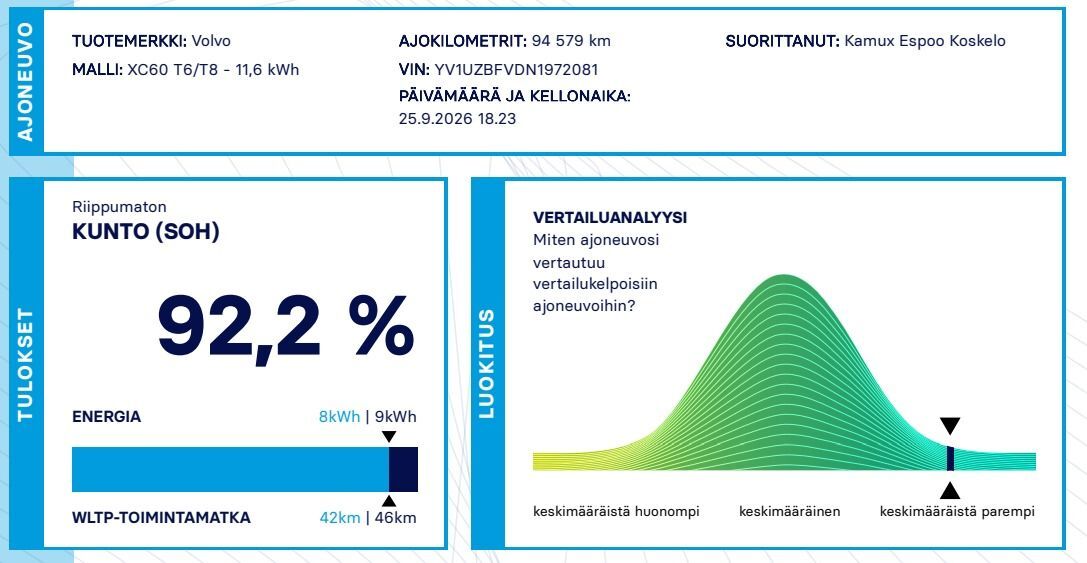 AJONEUVO

TUOTEMERKKI: Volvo
MALLI: XC60 T6/T8 - 11,6 kWh

AJOKILOMETRIT: 94 579 km
VIN: YV1UZBFVDN1972081
PÄIVÄMÄÄRÄ JA KELLONAIKA:
25.9.2026 18.23

SUORITTANUT: Kamux Espoo Koskelo

TULOKSET

Riippumaton
KUNTO (SOH)

92,2 %

ENERGIA 8kWh | 9kWh

WLTP-TOIMINTAMATKA 42km | 46km

LUOKITUS

VERTAILUANALYYSI
Miten ajoneuvosi vertautuu vertailukelpoisiin ajoneuvoihin?

keskimääräistä huonompi
keskimääräinen
keskimääräistä parempi